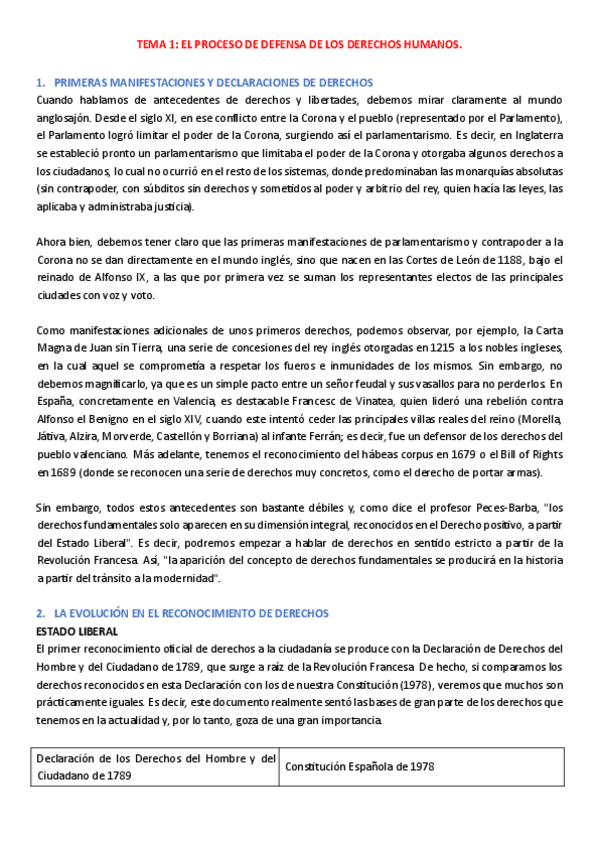 TEMA 1: EL PROCESO DE DEFENSA DE LOS DERECHOS HUMANOS.

1. PRIMERAS MANIFESTACIONES Y DECLARACIONES DE DERECHOS

Cuando hablamos de antecedentes de derechos y libertades, debemos mirar claramente al mundo anglosajón. Desde el siglo XI, en ese conflicto entre la Corona y el pueblo (representado por el Parlamento), el Parlamento logró limitar el poder de la Corona, surgiendo así el parlamentarismo. Es decir, en Inglaterra se estableció pronto un parlamentarismo que limitaba el poder de la Corona y otorgaba algunos derechos a los ciudadanos, lo cual no ocurrió en el resto de los sistemas, donde predominaban las monarquías absolutas (sin contrapoder, con súbditos sin derechos y sometidos al poder y arbitrio del rey, quien hacía las leyes, las aplicaba y administraba justicia).

Ahora bien, debemos tener claro que las primeras manifestaciones de parlamentarismo y contrapoder a la Corona no se dan directamente en el mundo inglés, sino que nacen en las Cortes de León de 1188, bajo el reinado de Alfonso IX, a las que por primera vez se suman los representantes electos de las principales ciudades con voz y voto.

Como manifestaciones adicionales de unos primeros derechos, podemos observar, por ejemplo, la Carta Magna de Juan sin Tierra, una serie de concesiones del rey inglés otorgadas en 1215 a los nobles ingleses, en la cual aquel se comprometía a respetar los fueros e inmunidades de los mismos. Sin embargo, no debemos magnificarlo, ya que es un simple pacto entre un señor feudal y sus vasallos para no perderlos. En España, concretamente en Valencia, es destacable Francesc de Vinatea, quien lideró una rebelión contra Alfonso el Benigno en el siglo XIV, cuando este intentó ceder las principales villas reales del reino (Morella, Játiva, Alzira, Morverde, Castellón y Borriana) al infante Ferrán; es decir, fue un defensor de los derechos del pueblo valenciano. Más adelante, tenemos el reconocimiento del hábeas corpus en 1679 o el Bill of Rights en 1689 (donde se reconocen una serie de derechos muy concretos, como el derecho de portar armas).

Sin embargo, todos estos antecedentes son bastante débiles y, como dice el profesor Peces-Barba, "los derechos fundamentales solo aparecen en su dimensión integral, reconocidos en el Derecho positivo, a partir del Estado Liberal". Es decir, podremos empezar a hablar de derechos en sentido estricto a partir de la Revolución Francesa. Así, "la aparición del concepto de derechos fundamentales se producirá en la historia a partir del tránsito a la modernidad".

2. LA EVOLUCIÓN EN EL RECONOCIMIENTO DE DERECHOS

ESTADO LIBERAL

El primer reconocimiento oficial de derechos a la ciudadanía se produce con la Declaración de Derechos del Hombre y del Ciudadano de 1789, que surge a raíz de la Revolución Francesa. De hecho, si comparamos los derechos reconocidos en esta Declaración con los de nuestra Constitución (1978), veremos que muchos son prácticamente iguales. Es decir, este documento realmente sentó las bases de gran parte de los derechos que tenemos en la actualidad y, por lo tanto, goza de una gran importancia.

| Declaración de los Derechos del Hombre y del Ciudadano de 1789 | Constitución Española de 1978 |
|---|---|